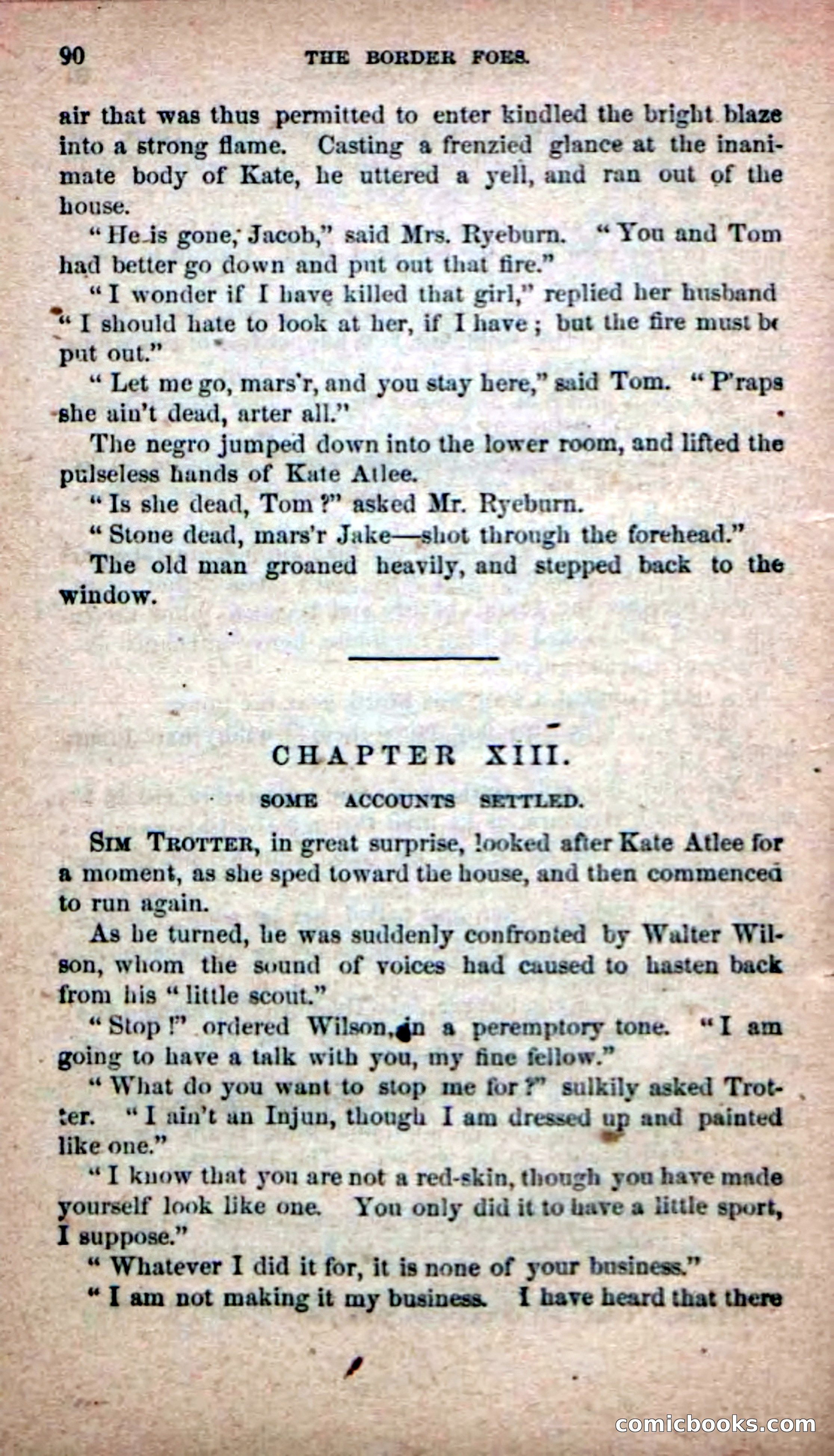 90 THE BORDER FOES.

air that was thus permitted to enter kindled the bright blaze into a strong flame. Casting a frenzied glance at the inanimate body of Kate, he uttered a yell, and ran out of the house.

"He is gone, Jacob," said Mrs. Ryeburn. "You and Tom had better go down and put out that fire."

"I wonder if I have killed that girl," replied her husband "I should hate to look at her, if I have; but the fire must be put out."

"Let me go, mars'r, and you stay here," said Tom. "P'raps she ain't dead, arter all."

The negro jumped down into the lower room, and lifted the pulseless hands of Kate Atlee.

"Is she dead, Tom?" asked Mr. Ryeburn.

"Stone dead, mars'r Jake—shot through the forehead."

The old man groaned heavily, and stepped back to the window.

CHAPTER XIII.

SOME ACCOUNTS SETTLED.

SIM TROTTER, in great surprise, looked after Kate Atlee for a moment, as she sped toward the house, and then commenced to run again.

As he turned, he was suddenly confronted by Walter Wilson, whom the sound of voices had caused to hasten back from his "little scout."

"Stop!" ordered Wilson, in a peremptory tone. "I am going to have a talk with you, my fine fellow."

"What do you want to stop me for?" sulkily asked Trotter. "I ain't an Injun, though I am dressed up and painted like one."

"I know that you are not a red-skin, though you have made yourself look like one. You only did it to have a little sport, I suppose."

"Whatever I did it for, it is none of your business."

"I am not making it my business. I have heard that there

comicbooks.com